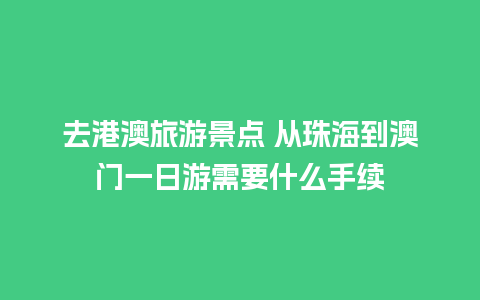 去港澳旅游景点 从珠海到澳门一日游需要什么手续